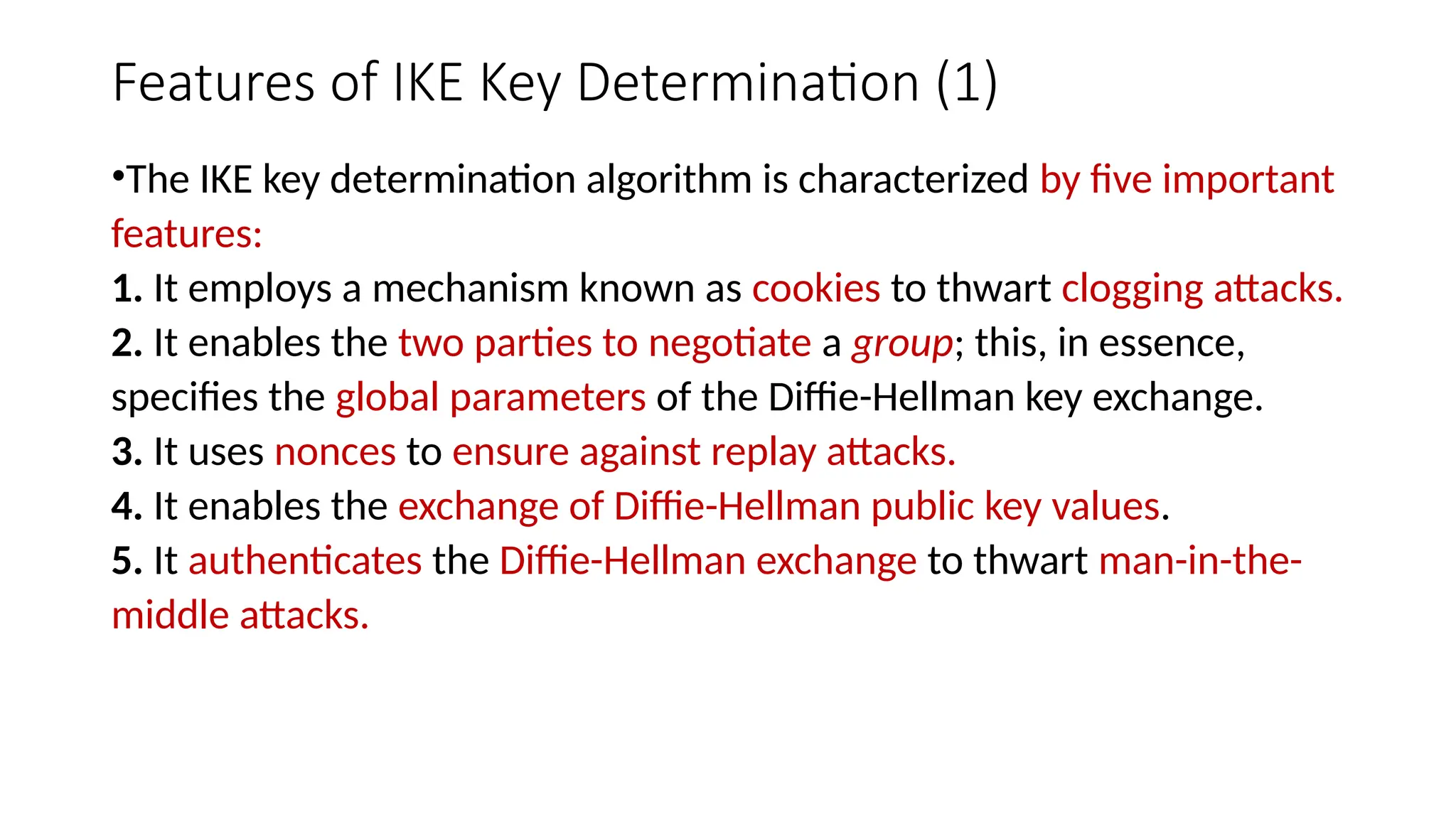 Features of IKE Key Determination (1)

•The IKE key determination algorithm is characterized by five important features:
1. It employs a mechanism known as cookies to thwart clogging attacks.
2. It enables the two parties to negotiate a group; this, in essence, specifies the global parameters of the Diffie-Hellman key exchange.
3. It uses nonces to ensure against replay attacks.
4. It enables the exchange of Diffie-Hellman public key values.
5. It authenticates the Diffie-Hellman exchange to thwart man-in-the-middle attacks.